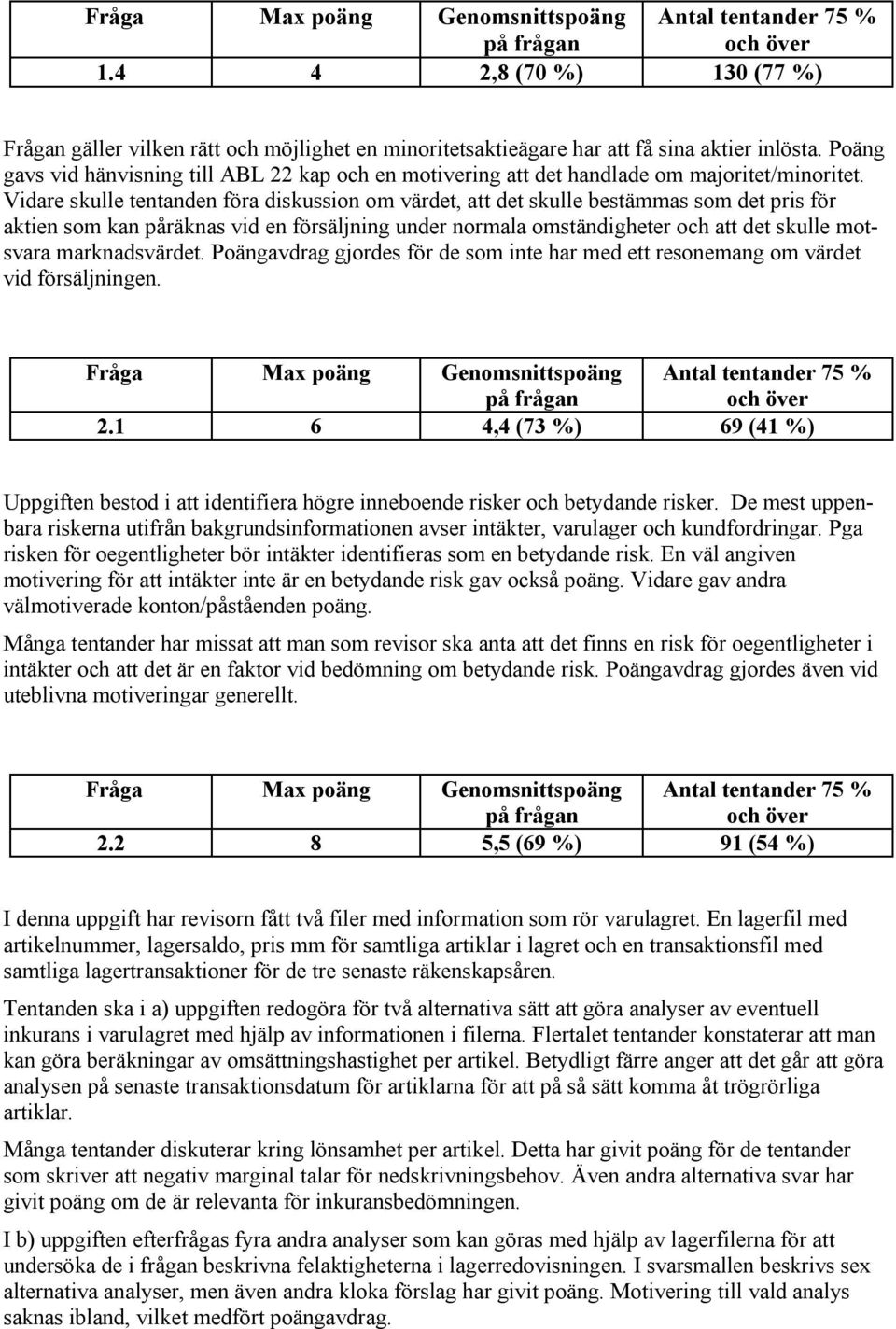 | Fråga | Max poäng | Genomsnittspoäng på frågan | Antal tentander 75 % och över |
|---|---|---|---|
| 1.4 | 4 | 2,8 (70 %) | 130 (77 %) |

Frågan gäller vilken rätt och möjlighet en minoritetsaktieägare har att få sina aktier inlösta. Poäng gavs vid hänvisning till ABL 22 kap och en motivering att det handlade om majoritet/minoritet. Vidare skulle tentanden föra diskussion om värdet, att det skulle bestämmas som det pris för aktien som kan påräknas vid en försäljning under normala omständigheter och att det skulle motsvara marknadsvärdet. Poängavdrag gjordes för de som inte har med ett resonemang om värdet vid försäljningen.

| Fråga | Max poäng | Genomsnittspoäng på frågan | Antal tentander 75 % och över |
|---|---|---|---|
| 2.1 | 6 | 4,4 (73 %) | 69 (41 %) |

Uppgiften bestod i att identifiera högre inneboende risker och betydande risker. De mest uppenbara riskerna utifrån bakgrundsinformationen avser intäkter, varulager och kundfordringar. Pga risken för oegentligheter bör intäkter identifieras som en betydande risk. En väl angiven motivering för att intäkter inte är en betydande risk gav också poäng. Vidare gav andra välmotiverade konton/påståenden poäng.

Många tentander har missat att man som revisor ska anta att det finns en risk för oegentligheter i intäkter och att det är en faktor vid bedömning om betydande risk. Poängavdrag gjordes även vid uteblivna motiveringar generellt.

| Fråga | Max poäng | Genomsnittspoäng på frågan | Antal tentander 75 % och över |
|---|---|---|---|
| 2.2 | 8 | 5,5 (69 %) | 91 (54 %) |

I denna uppgift har revisorn fått två filer med information som rör varulagret. En lagerfil med artikelnummer, lagersaldo, pris mm för samtliga artiklar i lagret och en transaktionsfil med samtliga lagertransaktioner för de tre senaste räkenskapsåren.

Tentanden ska i a) uppgiften redogöra för två alternativa sätt att göra analyser av eventuell inkurans i varulagret med hjälp av informationen i filerna. Flertalet tentander konstaterar att man kan göra beräkningar av omsättningshastighet per artikel. Betydligt färre anger att det går att göra analysen på senaste transaktionsdatum för artiklarna för att på så sätt komma åt trögrörliga artiklar.

Många tentander diskuterar kring lönsamhet per artikel. Detta har givit poäng för de tentander som skriver att negativ marginal talar för nedskrivningsbehov. Även andra alternativa svar har givit poäng om de är relevanta för inkuransbedömningen.

I b) uppgiften efterfrågas fyra andra analyser som kan göras med hjälp av lagerfilerna för att undersöka de i frågan beskrivna felaktigheterna i lagerredovisningen. I svarsmallen beskrivs sex alternativa analyser, men även andra kloka förslag har givit poäng. Motivering till vald analys saknas ibland, vilket medfört poängavdrag.